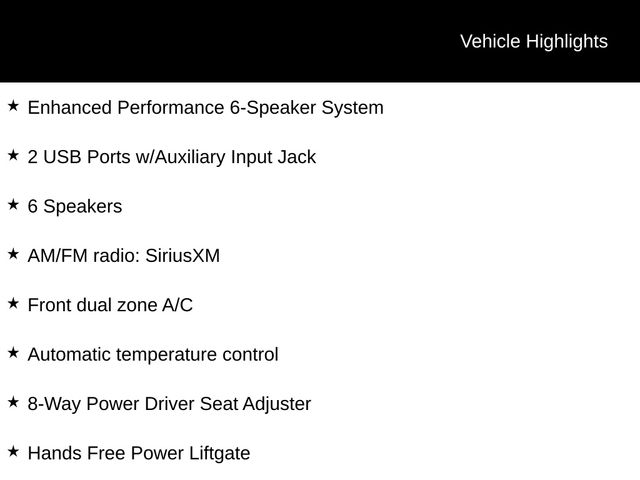 Vehicle Highlights

★ Enhanced Performance 6-Speaker System

★ 2 USB Ports w/Auxiliary Input Jack

★ 6 Speakers

★ AM/FM radio: SiriusXM

★ Front dual zone A/C

★ Automatic temperature control

★ 8-Way Power Driver Seat Adjuster

★ Hands Free Power Liftgate